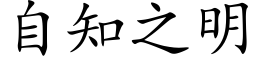 自知之明